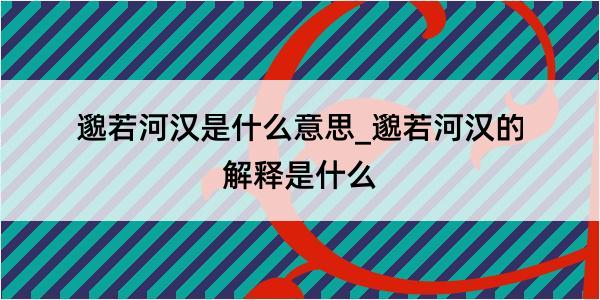 邈若河汉是什么意思_邈若河汉的解释是什么